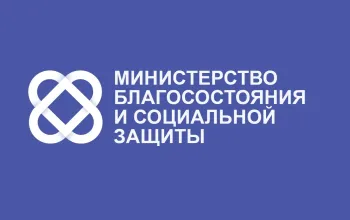 МИНИСТЕРСТВО БЛАГОСОСТОЯНИЯ И СОЦИАЛЬНОЙ ЗАЩИТЫ